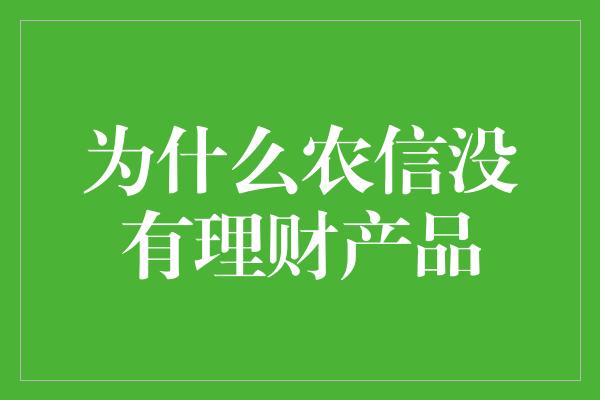 为什么农信没有理财产品